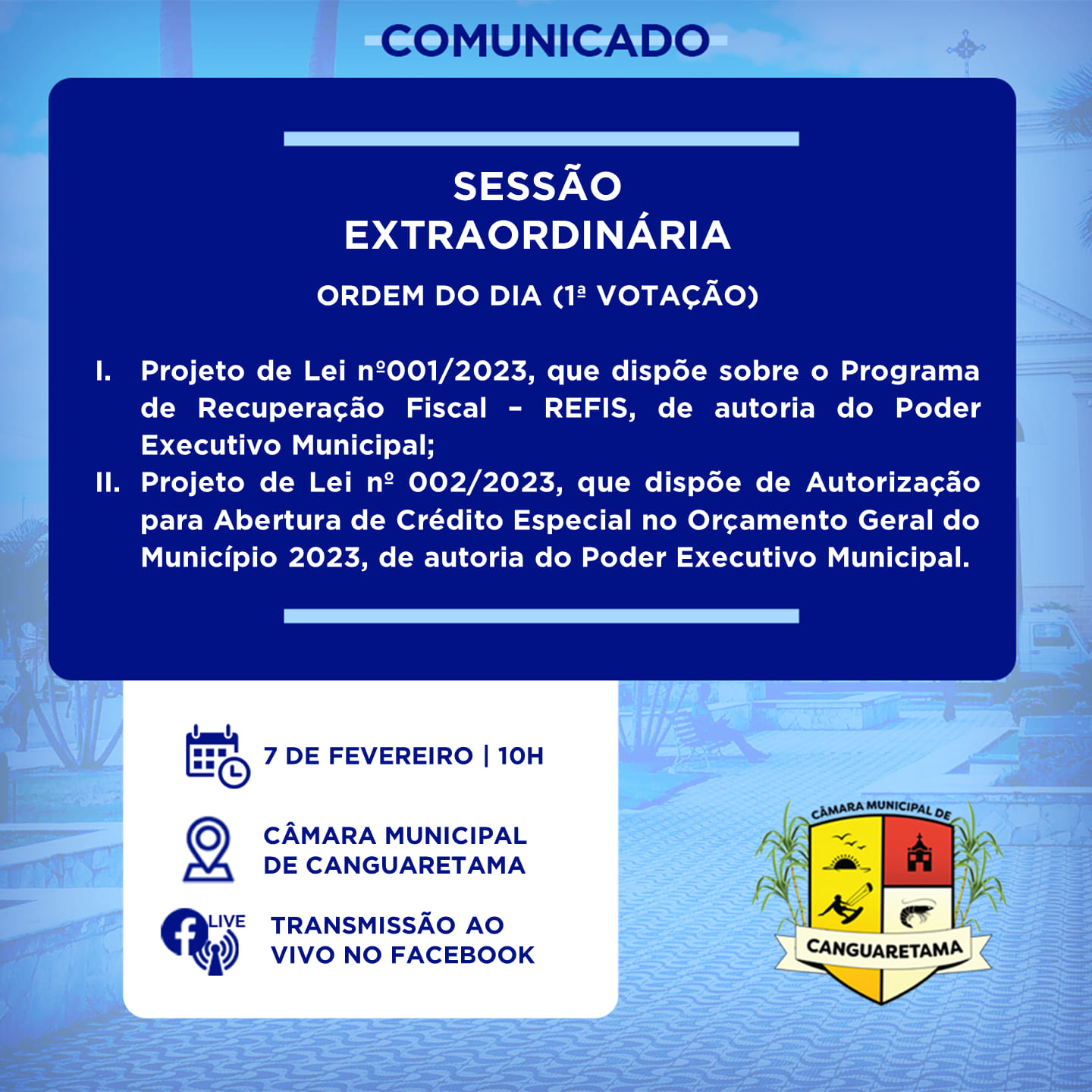 COMUNICADO

SESSÃO EXTRAORDINÁRIA

ORDEM DO DIA (1ª VOTAÇÃO)

I. Projeto de Lei nº001/2023, que dispõe sobre o Programa de Recuperação Fiscal – REFIS, de autoria do Poder Executivo Municipal;

II. Projeto de Lei nº 002/2023, que dispõe de Autorização para Abertura de Crédito Especial no Orçamento Geral do Município 2023, de autoria do Poder Executivo Municipal.

7 DE FEVEREIRO | 10H

CÂMARA MUNICIPAL DE CANGUARETAMA

LIVE

TRANSMISSÃO AO VIVO NO FACEBOOK

CÂMARA MUNICIPAL DE

CANGUARETAMA